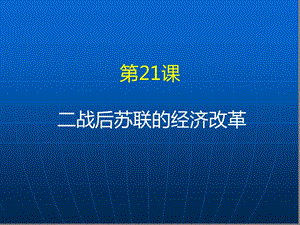 第21课

二战后苏联的经济改革